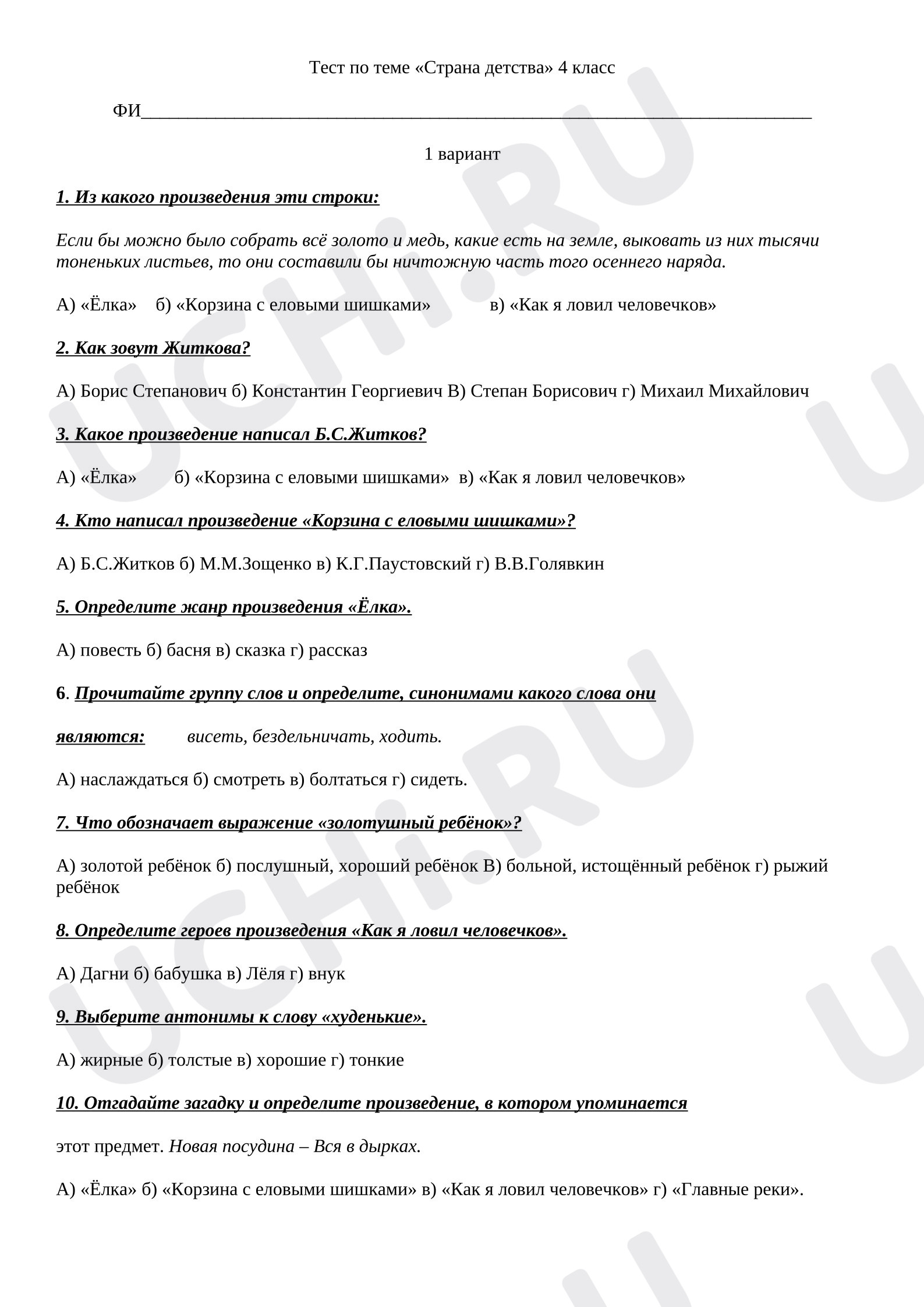 Тест по теме «Страна детства» 4 класс

ФИ____

1 вариант

1. Из какого произведения эти строки:

Если бы можно было собрать всё золото и медь, какие есть на земле, выковать из них тысячи тоненьких листьев, то они составили бы ничтожную часть того осеннего наряда.

А) «Ёлка» б) «Корзина с еловыми шишками» в) «Как я ловил человечков»

2. Как зовут Житкова?

А) Борис Степанович б) Константин Георгиевич В) Степан Борисович г) Михаил Михайлович

3. Какое произведение написал Б.С.Житков?

А) «Ёлка» б) «Корзина с еловыми шишками» в) «Как я ловил человечков»

4. Кто написал произведение «Корзина с еловыми шишками»?

А) Б.С.Житков б) М.М.Зощенко в) К.Г.Паустовский г) В.В.Голявкин

5. Определите жанр произведения «Ёлка».

А) повесть б) басня в) сказка г) рассказ

6. Прочитайте группу слов и определите, синонимами какого слова они

являются: висеть, бездельничать, ходить.

А) наслаждаться б) смотреть в) болтаться г) сидеть.

7. Что обозначает выражение «золотушный ребёнок»?

А) золотой ребёнок б) послушный, хороший ребёнок В) больной, истощённый ребёнок г) рыжий ребёнок

8. Определите героев произведения «Как я ловил человечков».

А) Дагни б) бабушка в) Лёля г) внук

9. Выберите антонимы к слову «худенькие».

А) жирные б) толстые в) хорошие г) тонкие

10. Отгадайте загадку и определите произведение, в котором упоминается

этот предмет. Новая посудина – Вся в дырках.

А) «Ёлка» б) «Корзина с еловыми шишками» в) «Как я ловил человечков» г) «Главные реки».

UCHi.RU